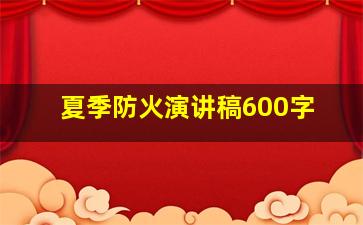 夏季防火演讲稿600字